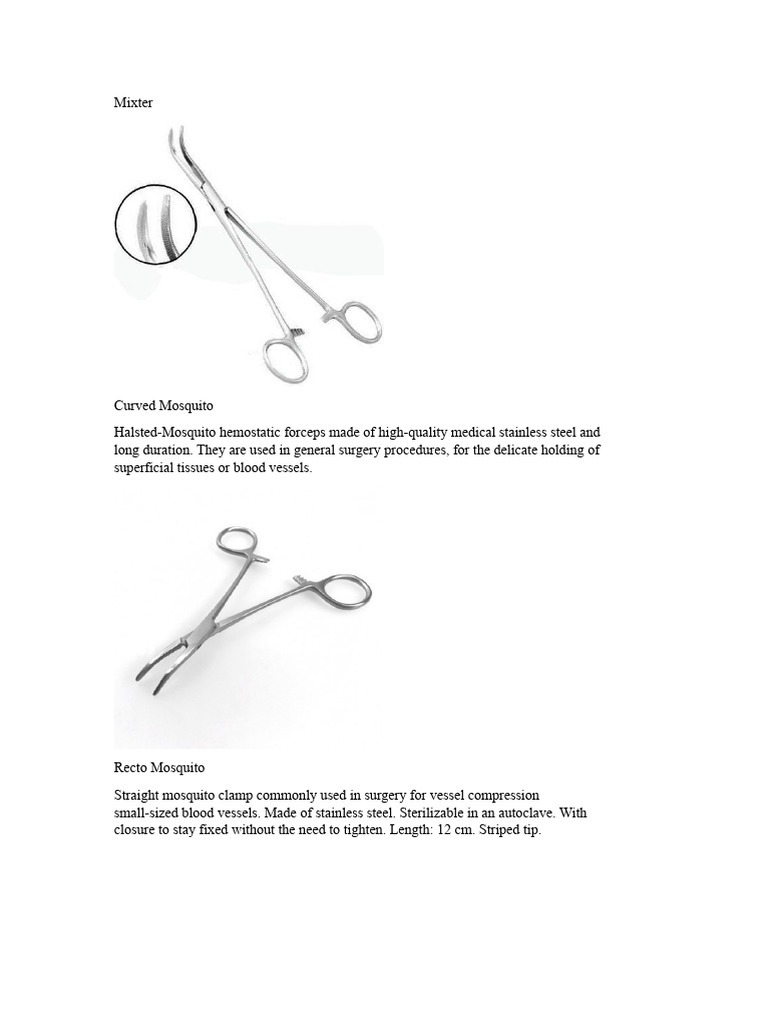 Mixter

Curved Mosquito

Halsted-Mosquito hemostatic forceps made of high-quality medical stainless steel and long duration. They are used in general surgery procedures, for the delicate holding of superficial tissues or blood vessels.

Recto Mosquito

Straight mosquito clamp commonly used in surgery for vessel compression small-sized blood vessels. Made of stainless steel. Sterilizable in an autoclave. With closure to stay fixed without the need to tighten. Length: 12 cm. Striped tip.